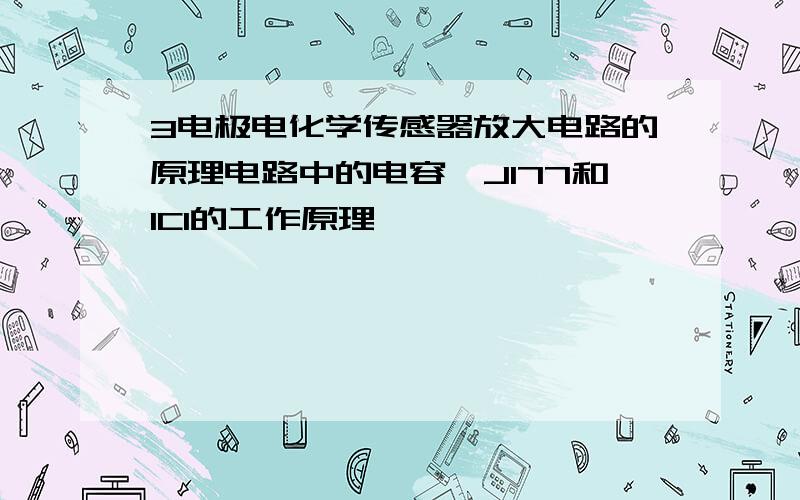 3电极电化学传感器放大电路的原理电路中的电容、J177和IC1的工作原理

STATIONERY